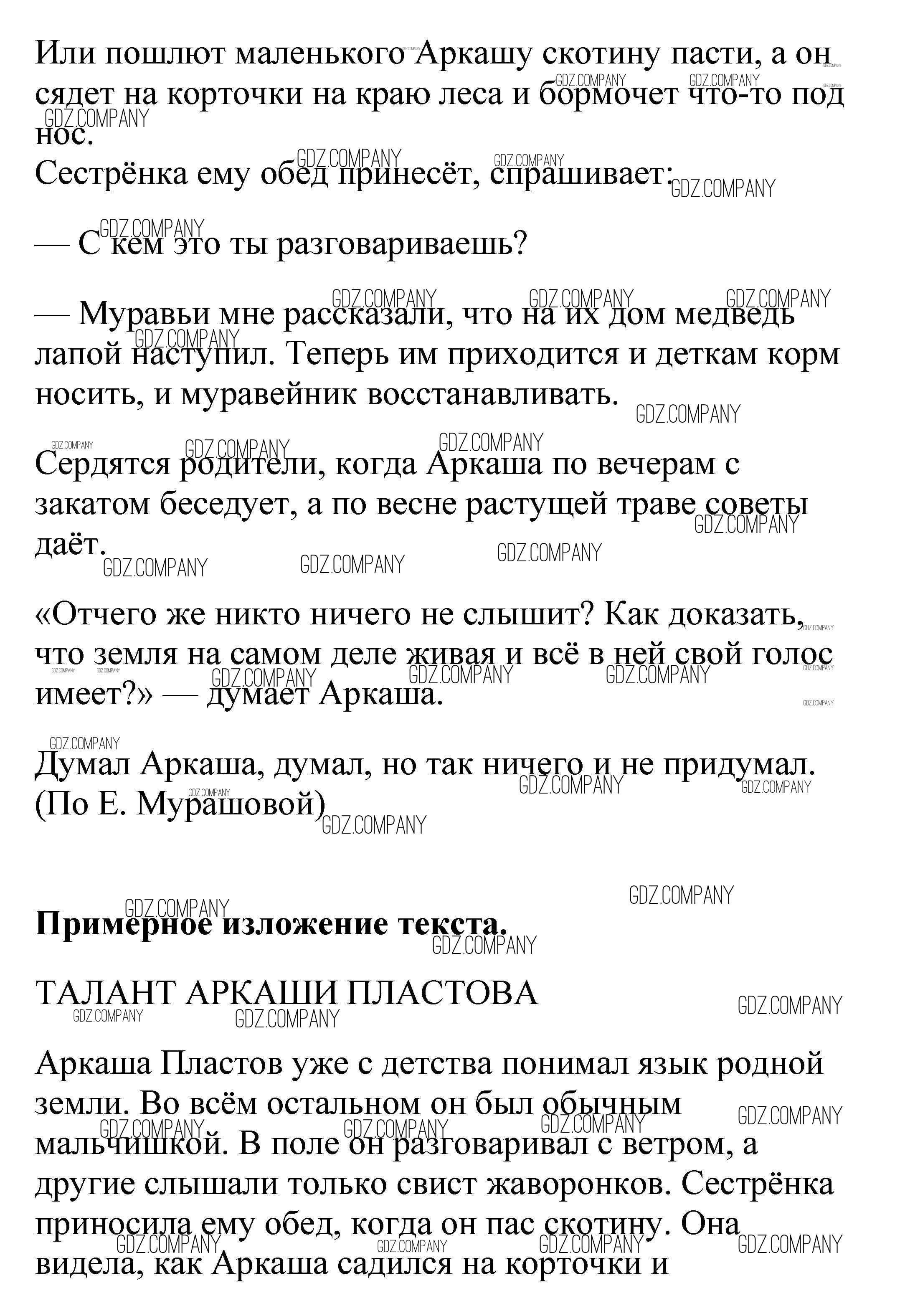 Или пошлют маленького Аркашу скотину пасти, а он сядет на корточки на краю леса и бормочет что-то под нос.
Сестрёнка ему обед принесёт, спрашивает:

— С кем это ты разговариваешь?

— Муравьи мне рассказали, что на их дом медведь лапой наступил. Теперь им приходится и деткам корм носить, и муравейник восстанавливать.

Сердятся родители, когда Аркаша по вечерам с закатом беседует, а по весне растущей траве советы даёт.

«Отчего же никто ничего не слышит? Как доказать, что земля на самом деле живая и всё в ней свой голос имеет?» — думает Аркаша.

Думал Аркаша, думал, но так ничего и не придумал.
(По Е. Мурашовой)

**Примерное изложение текста.**

ТАЛАНТ АРКАШИ ПЛАСТОВА

Аркаша Пластов уже с детства понимал язык родной земли. Во всём остальном он был обычным мальчишкой. В поле он разговаривал с ветром, а другие слышали только свист жаворонков. Сестрёнка приносила ему обед, когда он пас скотину. Она видела, как Аркаша садился на корточки и

GDZ.COMPANY